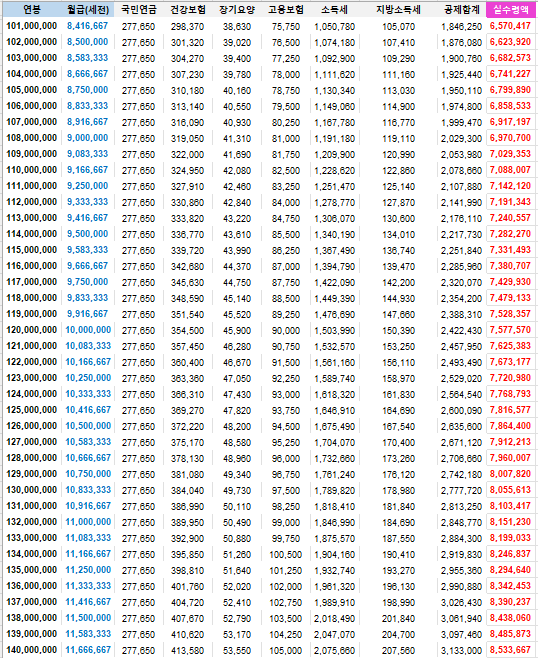 | 연봉 | 월급(세전) | 국민연금 | 건강보험 | 장기요양 | 고용보험 | 소득세 | 지방소득세 | 공제합계 | 실수령액 |
|---|---|---|---|---|---|---|---|---|---|
| 101,000,000 | 8,416,667 | 277,650 | 298,370 | 38,630 | 75,750 | 1,050,780 | 105,070 | 1,846,250 | 6,570,417 |
| 102,000,000 | 8,500,000 | 277,650 | 301,320 | 39,020 | 76,500 | 1,074,180 | 107,410 | 1,876,080 | 6,623,920 |
| 103,000,000 | 8,583,333 | 277,650 | 304,270 | 39,400 | 77,250 | 1,092,900 | 109,290 | 1,900,760 | 6,682,573 |
| 104,000,000 | 8,666,667 | 277,650 | 307,230 | 39,780 | 78,000 | 1,111,620 | 111,160 | 1,925,440 | 6,741,227 |
| 105,000,000 | 8,750,000 | 277,650 | 310,180 | 40,160 | 78,750 | 1,130,340 | 113,030 | 1,950,110 | 6,799,890 |
| 106,000,000 | 8,833,333 | 277,650 | 313,140 | 40,550 | 79,500 | 1,149,060 | 114,900 | 1,974,800 | 6,858,533 |
| 107,000,000 | 8,916,667 | 277,650 | 316,090 | 40,930 | 80,250 | 1,167,780 | 116,770 | 1,999,470 | 6,917,197 |
| 108,000,000 | 9,000,000 | 277,650 | 319,050 | 41,310 | 81,000 | 1,191,180 | 119,110 | 2,029,300 | 6,970,700 |
| 109,000,000 | 9,083,333 | 277,650 | 322,000 | 41,690 | 81,750 | 1,209,900 | 120,990 | 2,053,980 | 7,029,353 |
| 110,000,000 | 9,166,667 | 277,650 | 324,950 | 42,080 | 82,500 | 1,228,620 | 122,860 | 2,078,660 | 7,088,007 |
| 111,000,000 | 9,250,000 | 277,650 | 327,910 | 42,460 | 83,250 | 1,251,470 | 125,140 | 2,107,880 | 7,142,120 |
| 112,000,000 | 9,333,333 | 277,650 | 330,860 | 42,840 | 84,000 | 1,278,770 | 127,870 | 2,141,990 | 7,191,343 |
| 113,000,000 | 9,416,667 | 277,650 | 333,820 | 43,220 | 84,750 | 1,306,070 | 130,600 | 2,176,110 | 7,240,557 |
| 114,000,000 | 9,500,000 | 277,650 | 336,770 | 43,610 | 85,500 | 1,340,190 | 134,010 | 2,217,730 | 7,282,270 |
| 115,000,000 | 9,583,333 | 277,650 | 339,720 | 43,990 | 86,250 | 1,367,490 | 136,740 | 2,251,840 | 7,331,493 |
| 116,000,000 | 9,666,667 | 277,650 | 342,680 | 44,370 | 87,000 | 1,394,790 | 139,470 | 2,285,960 | 7,380,707 |
| 117,000,000 | 9,750,000 | 277,650 | 345,630 | 44,750 | 87,750 | 1,422,090 | 142,200 | 2,320,070 | 7,429,930 |
| 118,000,000 | 9,833,333 | 277,650 | 348,590 | 45,140 | 88,500 | 1,449,390 | 144,930 | 2,354,200 | 7,479,133 |
| 119,000,000 | 9,916,667 | 277,650 | 351,540 | 45,520 | 89,250 | 1,476,690 | 147,660 | 2,388,310 | 7,528,357 |
| 120,000,000 | 10,000,000 | 277,650 | 354,500 | 45,900 | 90,000 | 1,503,990 | 150,390 | 2,422,430 | 7,577,570 |
| 121,000,000 | 10,083,333 | 277,650 | 357,450 | 46,280 | 90,750 | 1,532,570 | 153,250 | 2,457,950 | 7,625,383 |
| 122,000,000 | 10,166,667 | 277,650 | 360,400 | 46,670 | 91,500 | 1,561,160 | 156,110 | 2,493,490 | 7,673,177 |
| 123,000,000 | 10,250,000 | 277,650 | 363,360 | 47,050 | 92,250 | 1,589,740 | 158,970 | 2,529,020 | 7,720,980 |
| 124,000,000 | 10,333,333 | 277,650 | 366,310 | 47,430 | 93,000 | 1,618,320 | 161,830 | 2,564,540 | 7,768,793 |
| 125,000,000 | 10,416,667 | 277,650 | 369,270 | 47,820 | 93,750 | 1,646,910 | 164,690 | 2,600,090 | 7,816,577 |
| 126,000,000 | 10,500,000 | 277,650 | 372,220 | 48,200 | 94,500 | 1,675,490 | 167,540 | 2,635,600 | 7,864,400 |
| 127,000,000 | 10,583,333 | 277,650 | 375,170 | 48,580 | 95,250 | 1,704,070 | 170,400 | 2,671,120 | 7,912,213 |
| 128,000,000 | 10,666,667 | 277,650 | 378,130 | 48,960 | 96,000 | 1,732,660 | 173,260 | 2,706,660 | 7,960,007 |
| 129,000,000 | 10,750,000 | 277,650 | 381,080 | 49,340 | 96,750 | 1,761,240 | 176,120 | 2,742,180 | 8,007,820 |
| 130,000,000 | 10,833,333 | 277,650 | 384,040 | 49,730 | 97,500 | 1,789,820 | 178,980 | 2,777,720 | 8,055,613 |
| 131,000,000 | 10,916,667 | 277,650 | 386,990 | 50,110 | 98,250 | 1,818,410 | 181,840 | 2,813,250 | 8,103,417 |
| 132,000,000 | 11,000,000 | 277,650 | 389,950 | 50,490 | 99,000 | 1,846,990 | 184,690 | 2,848,770 | 8,151,230 |
| 133,000,000 | 11,083,333 | 277,650 | 392,900 | 50,880 | 99,750 | 1,875,570 | 187,550 | 2,884,300 | 8,199,033 |
| 134,000,000 | 11,166,667 | 277,650 | 395,850 | 51,260 | 100,500 | 1,904,160 | 190,410 | 2,919,830 | 8,246,837 |
| 135,000,000 | 11,250,000 | 277,650 | 398,810 | 51,640 | 101,250 | 1,932,740 | 193,270 | 2,955,360 | 8,294,640 |
| 136,000,000 | 11,333,333 | 277,650 | 401,760 | 52,020 | 102,000 | 1,961,320 | 196,130 | 2,990,880 | 8,342,453 |
| 137,000,000 | 11,416,667 | 277,650 | 404,720 | 52,410 | 102,750 | 1,989,910 | 198,990 | 3,026,430 | 8,390,237 |
| 138,000,000 | 11,500,000 | 277,650 | 407,670 | 52,790 | 103,500 | 2,018,490 | 201,840 | 3,061,940 | 8,438,060 |
| 139,000,000 | 11,583,333 | 277,650 | 410,620 | 53,170 | 104,250 | 2,047,070 | 204,700 | 3,097,460 | 8,485,873 |
| 140,000,000 | 11,666,667 | 277,650 | 413,580 | 53,550 | 105,000 | 2,075,660 | 207,560 | 3,133,000 | 8,533,667 |